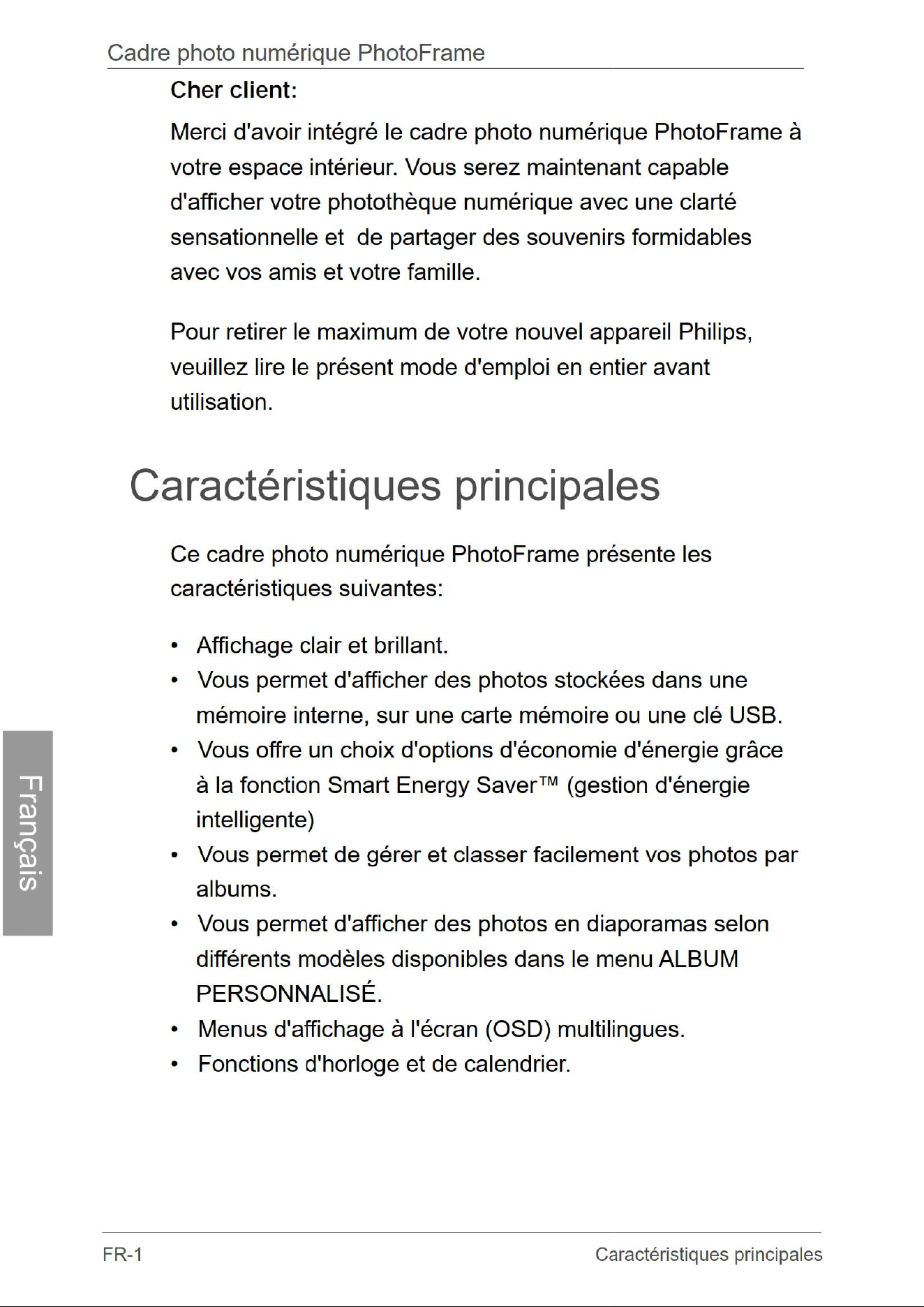 Cadre photo numérique PhotoFrame

Cher client:

Merci d'avoir intégré le cadre photo numérique PhotoFrame à votre espace intérieur. Vous serez maintenant capable d'afficher votre photothèque numérique avec une clarté sensationnelle et  de partager des souvenirs formidables avec vos amis et votre famille.

Pour retirer le maximum de votre nouvel appareil Philips, veuillez lire le présent mode d'emploi en entier avant utilisation.

Caractéristiques principales

Ce cadre photo numérique PhotoFrame présente les caractéristiques suivantes:

• Affichage clair et brillant.
• Vous permet d'afficher des photos stockées dans une mémoire interne, sur une carte mémoire ou une clé USB.
• Vous offre un choix d'options d'économie d'énergie grâce à la fonction Smart Energy Saver™ (gestion d'énergie intelligente)
• Vous permet de gérer et classer facilement vos photos par albums.
• Vous permet d'afficher des photos en diaporamas selon différents modèles disponibles dans le menu ALBUM PERSONNALISÉ.
• Menus d'affichage à l'écran (OSD) multilingues.
• Fonctions d'horloge et de calendrier.

Français

FR-1

Caractéristiques principales